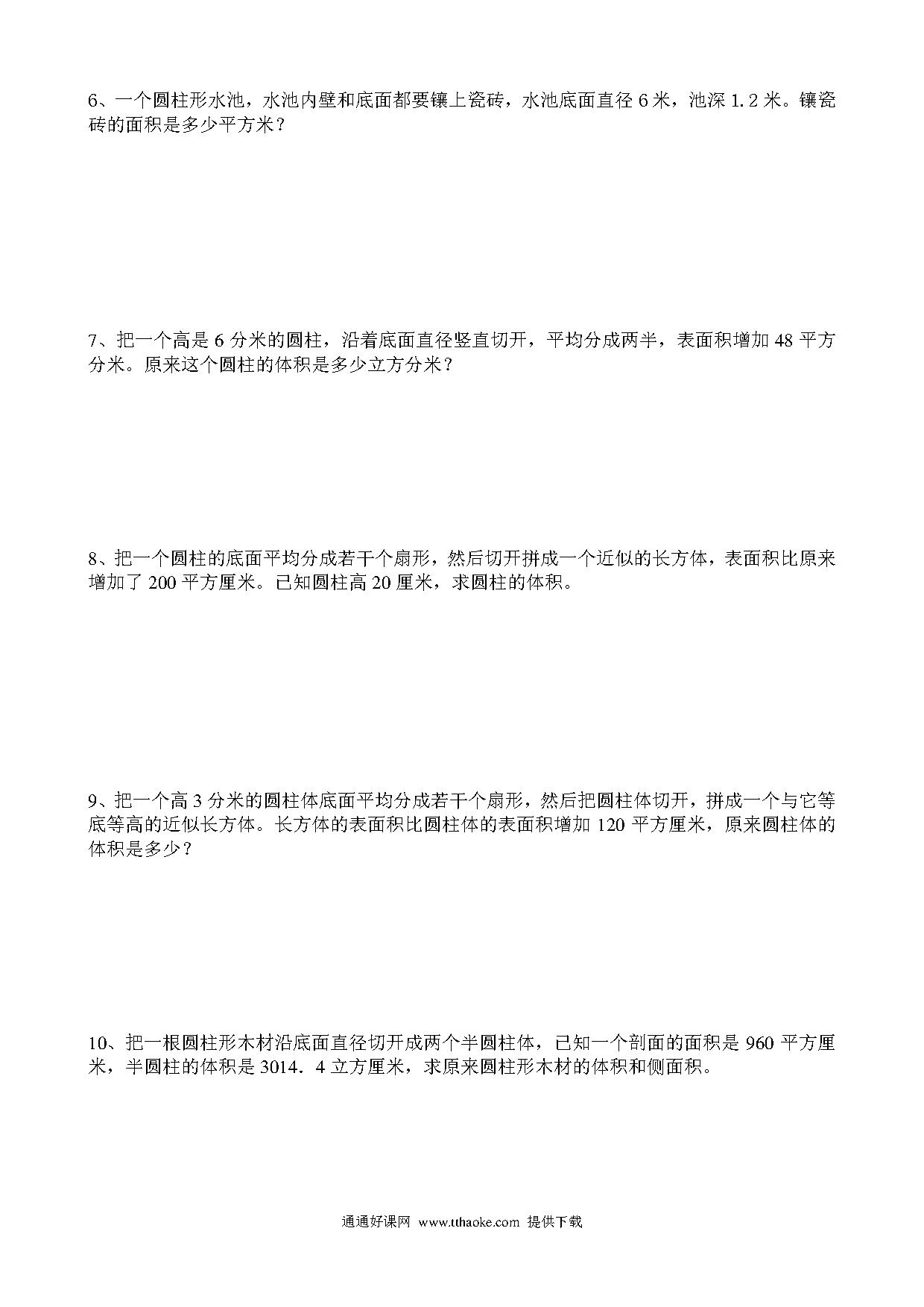 6、一个圆柱形水池，水池内壁和底面都要镶上瓷砖，水池底面直径 6 米，池深 1.2 米。镶瓷砖的面积是多少平方米？

7、把一个高是 6 分米的圆柱，沿着底面直径竖直切开，平均分成两半，表面积增加 48 平方分米。原来这个圆柱的体积是多少立方分米？

8、把一个圆柱的底面平均分成若干个扇形，然后切开拼成一个近似的长方体，表面积比原来增加了 200 平方厘米。已知圆柱高 20 厘米，求圆柱的体积。

9、把一个高 3 分米的圆柱体底面平均分成若干个扇形，然后把圆柱体切开，拼成一个与它等底等高的近似长方体。长方体的表面积比圆柱体的表面积增加 120 平方厘米，原来圆柱体的体积是多少？

10、把一根圆柱形木材沿底面直径切开成两个半圆柱体，已知一个剖面的面积是 960 平方厘米，半圆柱的体积是 3014．4 立方厘米，求原来圆柱形木材的体积和侧面积。

通通好课网 www.tthaoke.com 提供下载